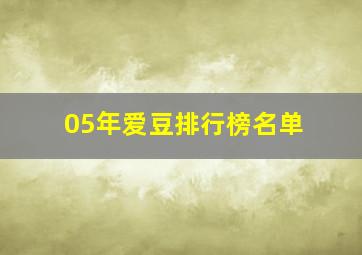 05年爱豆排行榜名单